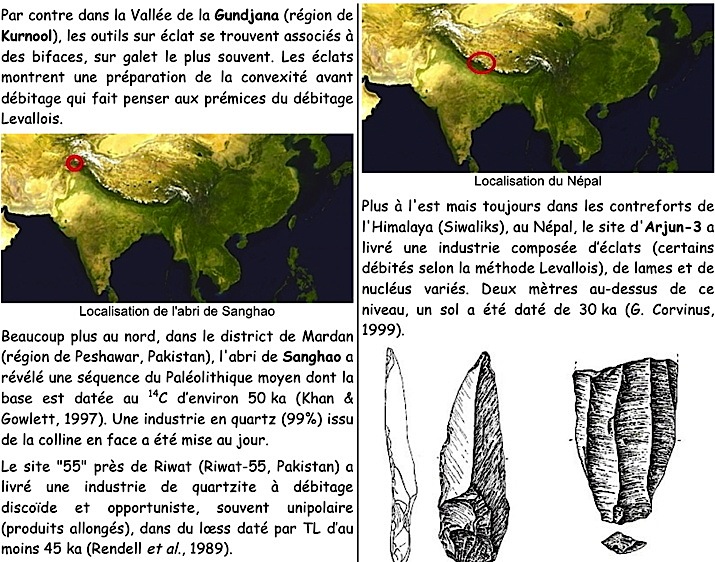 Par contre dans la Vallée de la Gundjana (région de Kurnool), les outils sur éclat se trouvent associés à des bifaces, sur galet le plus souvent. Les éclats montrent une préparation de la convexité avant débitage qui fait penser aux prémices du débitage Levallois.

Localisation de l'abri de Sanghao

Beaucoup plus au nord, dans le district de Mardan (région de Peshawar, Pakistan), l'abri de Sanghao a révélé une séquence du Paléolithique moyen dont la base est datée au $^{14}C$ d'environ 50 ka (Khan & Gowlett, 1997). Une industrie en quartz (99%) issu de la colline en face a été mise au jour.

Le site "55" près de Riwat (Riwat-55, Pakistan) a livré une industrie de quartzite à débitage discoïde et opportuniste, souvent unipolaire (produits allongés), dans du lœss daté par TL d'au moins 45 ka (Rendell et al., 1989).

Localisation du Népal

Plus à l'est mais toujours dans les contreforts de l'Himalaya (Siwaliks), au Népal, le site d'Arjun-3 a livré une industrie composée d'éclats (certains débités selon la méthode Levallois), de lames et de nucléus variés. Deux mètres au-dessus de ce niveau, un sol a été daté de 30 ka (G. Corvinus, 1999).